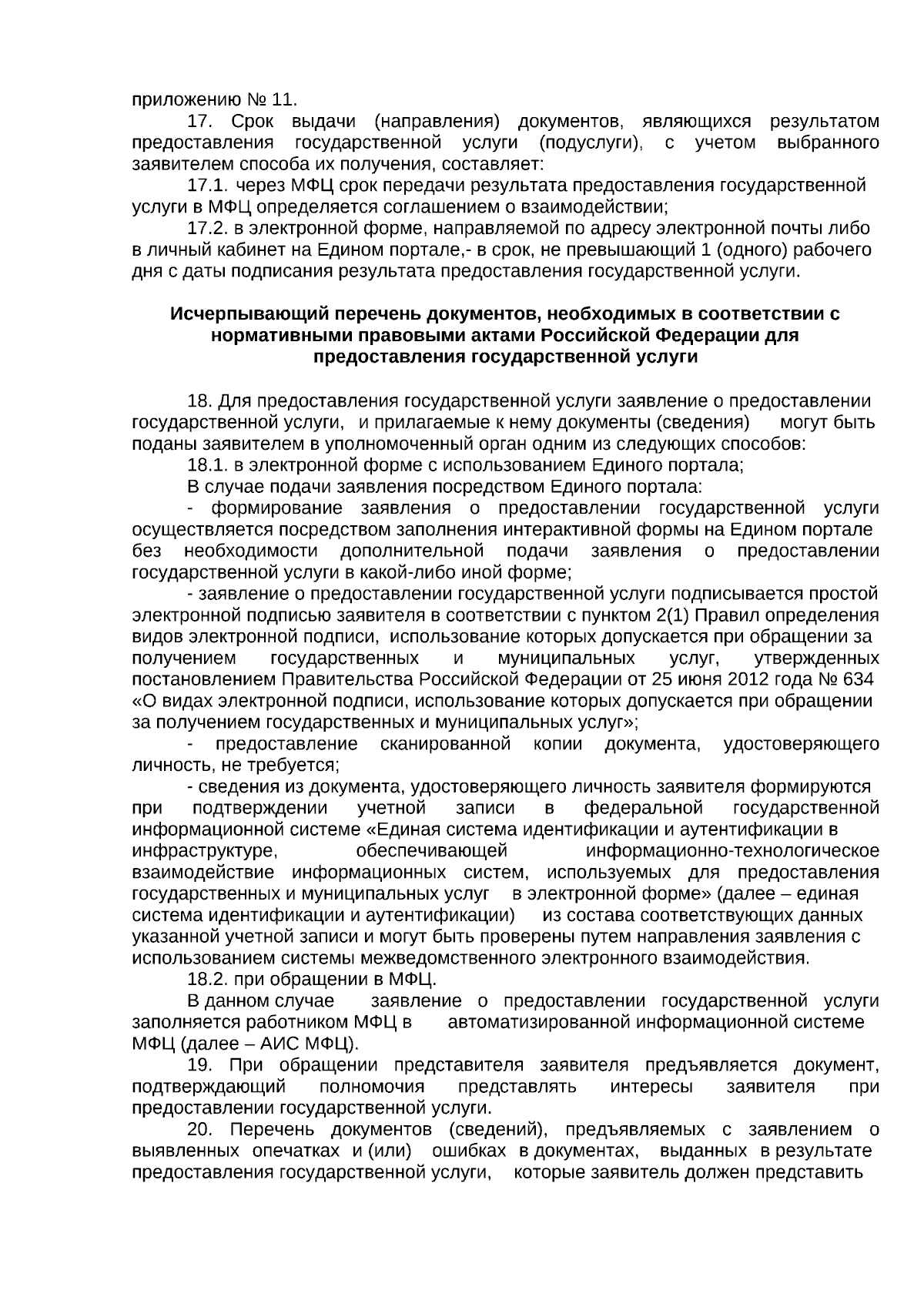 приложению № 11.

17. Срок выдачи (направления) документов, являющихся результатом предоставления государственной услуги (подуслуги), с учетом выбранного заявителем способа их получения, составляет:

17.1. через МФЦ срок передачи результата предоставления государственной услуги в МФЦ определяется соглашением о взаимодействии;

17.2. в электронной форме, направляемой по адресу электронной почты либо в личный кабинет на Едином портале,- в срок, не превышающий 1 (одного) рабочего дня с даты подписания результата предоставления государственной услуги.

Исчерпывающий перечень документов, необходимых в соответствии с нормативными правовыми актами Российской Федерации для предоставления государственной услуги

18. Для предоставления государственной услуги заявление о предоставлении государственной услуги, и прилагаемые к нему документы (сведения) могут быть поданы заявителем в уполномоченный орган одним из следующих способов:

18.1. в электронной форме с использованием Единого портала;

В случае подачи заявления посредством Единого портала:

- формирование заявления о предоставлении государственной услуги осуществляется посредством заполнения интерактивной формы на Едином портале без необходимости дополнительной подачи заявления о предоставлении государственной услуги в какой-либо иной форме;

- заявление о предоставлении государственной услуги подписывается простой электронной подписью заявителя в соответствии с пунктом 2(1) Правил определения видов электронной подписи, использование которых допускается при обращении за получением государственных и муниципальных услуг, утвержденных постановлением Правительства Российской Федерации от 25 июня 2012 года № 634 «О видах электронной подписи, использование которых допускается при обращении за получением государственных и муниципальных услуг»;

- предоставление сканированной копии документа, удостоверяющего личность, не требуется;

- сведения из документа, удостоверяющего личность заявителя формируются при подтверждении учетной записи в федеральной государственной информационной системе «Единая система идентификации и аутентификации в инфраструктуре, обеспечивающей информационно-технологическое взаимодействие информационных систем, используемых для предоставления государственных и муниципальных услуг в электронной форме» (далее – единая система идентификации и аутентификации) из состава соответствующих данных указанной учетной записи и могут быть проверены путем направления заявления с использованием системы межведомственного электронного взаимодействия.

18.2. при обращении в МФЦ.

В данном случае заявление о предоставлении государственной услуги заполняется работником МФЦ в автоматизированной информационной системе МФЦ (далее – АИС МФЦ).

19. При обращении представителя заявителя предъявляется документ, подтверждающий полномочия представлять интересы заявителя при предоставлении государственной услуги.

20. Перечень документов (сведений), предъявляемых с заявлением о выявленных опечатках и (или) ошибках в документах, выданных в результате предоставления государственной услуги, которые заявитель должен представить